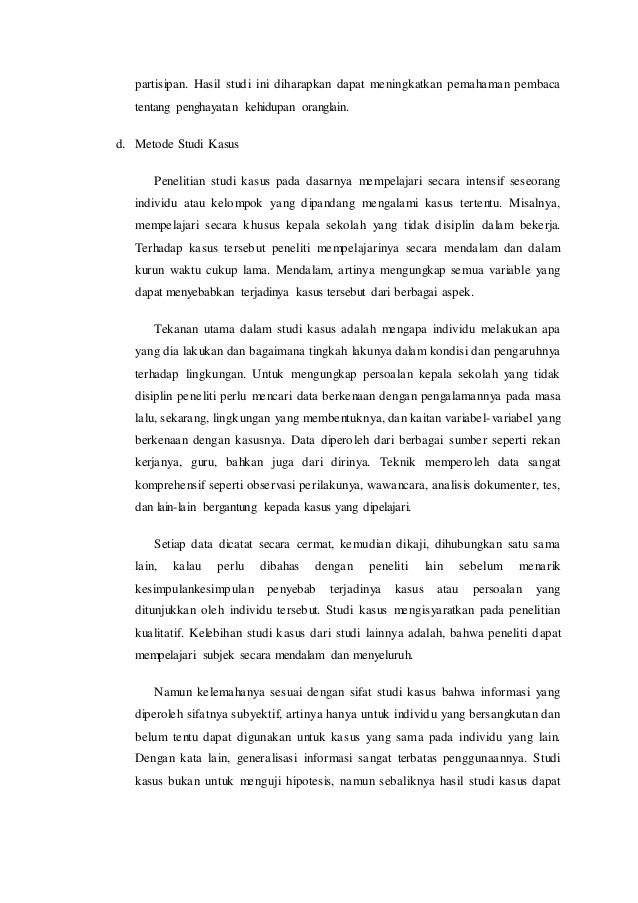 partisipan. Hasil studi ini diharapkan dapat meningkatkan pemahaman pembaca tentang penghayatan kehidupan oranglain.

d. Metode Studi Kasus

Penelitian studi kasus pada dasarnya mempelajari secara intensif seseorang individu atau kelompok yang dipandang mengalami kasus tertentu. Misalnya, mempelajari secara khusus kepala sekolah yang tidak disiplin dalam bekerja. Terhadap kasus tersebut peneliti mempelajarinya secara mendalam dan dalam kurun waktu cukup lama. Mendalam, artinya mengungkap semua variable yang dapat menyebabkan terjadinya kasus tersebut dari berbagai aspek.

Tekanan utama dalam studi kasus adalah mengapa individu melakukan apa yang dia lakukan dan bagaimana tingkah lakunya dalam kondisi dan pengaruhnya terhadap lingkungan. Untuk mengungkap persoalan kepala sekolah yang tidak disiplin peneliti perlu mencari data berkenaan dengan pengalamannya pada masa lalu, sekarang, lingkungan yang membentuknya, dan kaitan variabel-variabel yang berkenaan dengan kasusnya. Data diperoleh dari berbagai sumber seperti rekan kerjanya, guru, bahkan juga dari dirinya. Teknik memperoleh data sangat komprehensif seperti observasi perilakunya, wawancara, analisis dokumenter, tes, dan lain-lain bergantung kepada kasus yang dipelajari.

Setiap data dicatat secara cermat, kemudian dikaji, dihubungkan satu sama lain, kalau perlu dibahas dengan peneliti lain sebelum menarik kesimpulankesimpulan penyebab terjadinya kasus atau persoalan yang ditunjukkan oleh individu tersebut. Studi kasus mengisyaratkan pada penelitian kualitatif. Kelebihan studi kasus dari studi lainnya adalah, bahwa peneliti dapat mempelajari subjek secara mendalam dan menyeluruh.

Namun kelemahanya sesuai dengan sifat studi kasus bahwa informasi yang diperoleh sifatnya subyektif, artinya hanya untuk individu yang bersangkutan dan belum tentu dapat digunakan untuk kasus yang sama pada individu yang lain. Dengan kata lain, generalisasi informasi sangat terbatas penggunaannya. Studi kasus bukan untuk menguji hipotesis, namun sebaliknya hasil studi kasus dapat